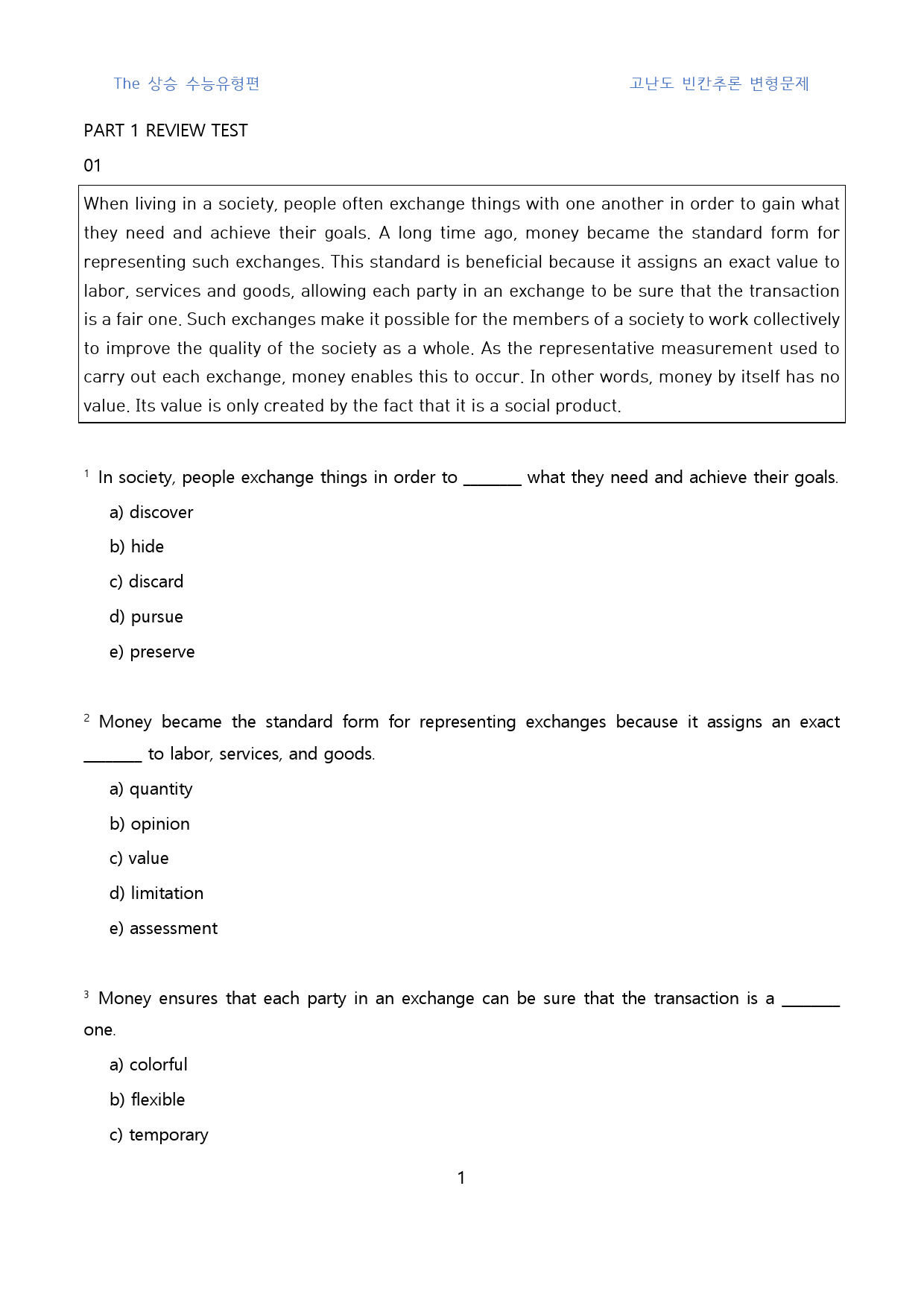 The 상승 수능유형편

고난도 빈칸추론 변형문제

PART 1 REVIEW TEST

01

When living in a society, people often exchange things with one another in order to gain what they need and achieve their goals. A long time ago, money became the standard form for representing such exchanges. This standard is beneficial because it assigns an exact value to labor, services and goods, allowing each party in an exchange to be sure that the transaction is a fair one. Such exchanges make it possible for the members of a society to work collectively to improve the quality of the society as a whole. As the representative measurement used to carry out each exchange, money enables this to occur. In other words, money by itself has no value. Its value is only created by the fact that it is a social product.

$^{1}$ In society, people exchange things in order to ____ what they need and achieve their goals.

a) discover

b) hide

c) discard

d) pursue

e) preserve

$^{2}$ Money became the standard form for representing exchanges because it assigns an exact ____ to labor, services, and goods.

a) quantity

b) opinion

c) value

d) limitation

e) assessment

$^{3}$ Money ensures that each party in an exchange can be sure that the transaction is a ____ one.

a) colorful

b) flexible

c) temporary

1